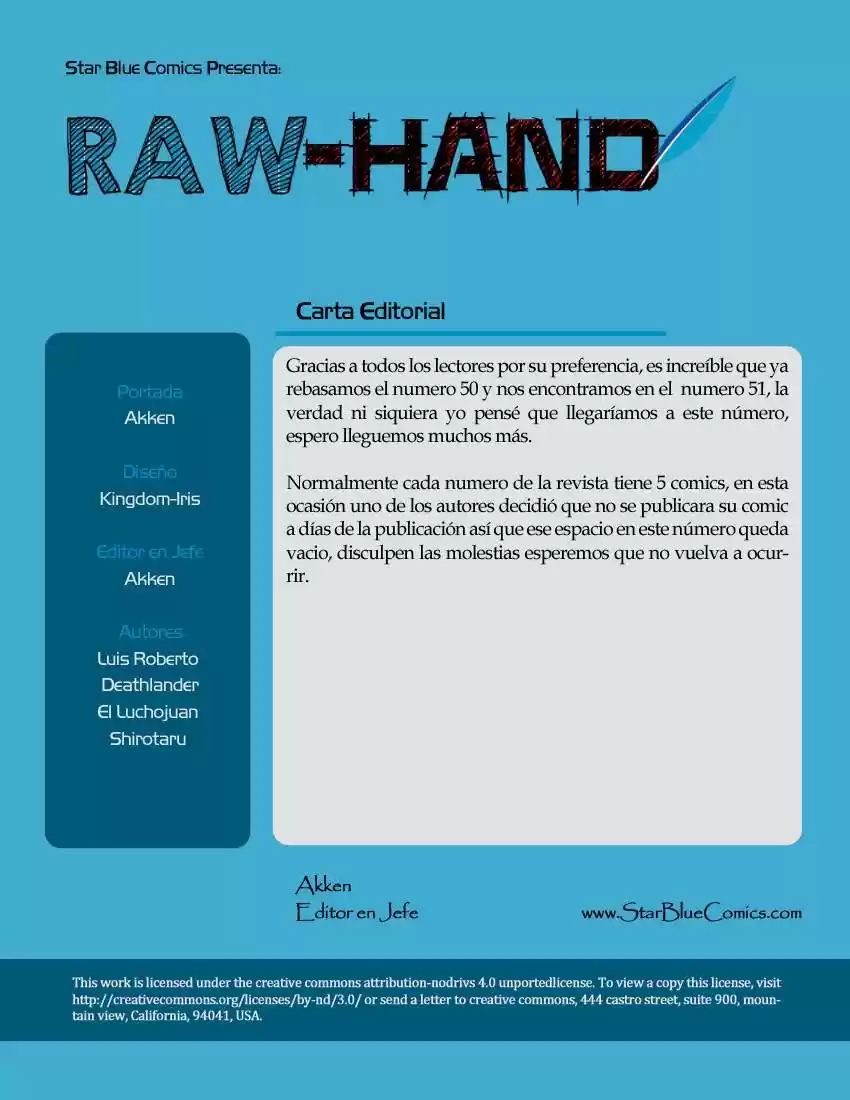 Star Blue Comics Presenta:

RAW-HAND

Carta Editorial

Portada
Akken

Diseño
Kingdom-Iris

Editor en Jefe
Akken

Autores
Luis Roberto
Deathlander
El Luchojuan
Shirotaru

Gracias a todos los lectores por su preferencia, es increíble que ya rebasamos el numero 50 y nos encontramos en el numero 51, la verdad ni siquiera yo pensé que llegaríamos a este número, espero lleguemos muchos más.

Normalmente cada numero de la revista tiene 5 comics, en esta ocasión uno de los autores decidió que no se publicara su comic a días de la publicación así que ese espacio en este número queda vacio, disculpen las molestias esperemos que no vuelva a ocurrir.

Akken
Editor en Jefe

www.StarBlueComics.com

This work is licensed under the creative commons attribution-nodrivs 4.0 unportedlicense. To view a copy this license, visit http://creativecommons.org/licenses/by-nd/3.0/ or send a letter to creative commons, 444 castro street, suite 900, mountain view, California, 94041, USA.